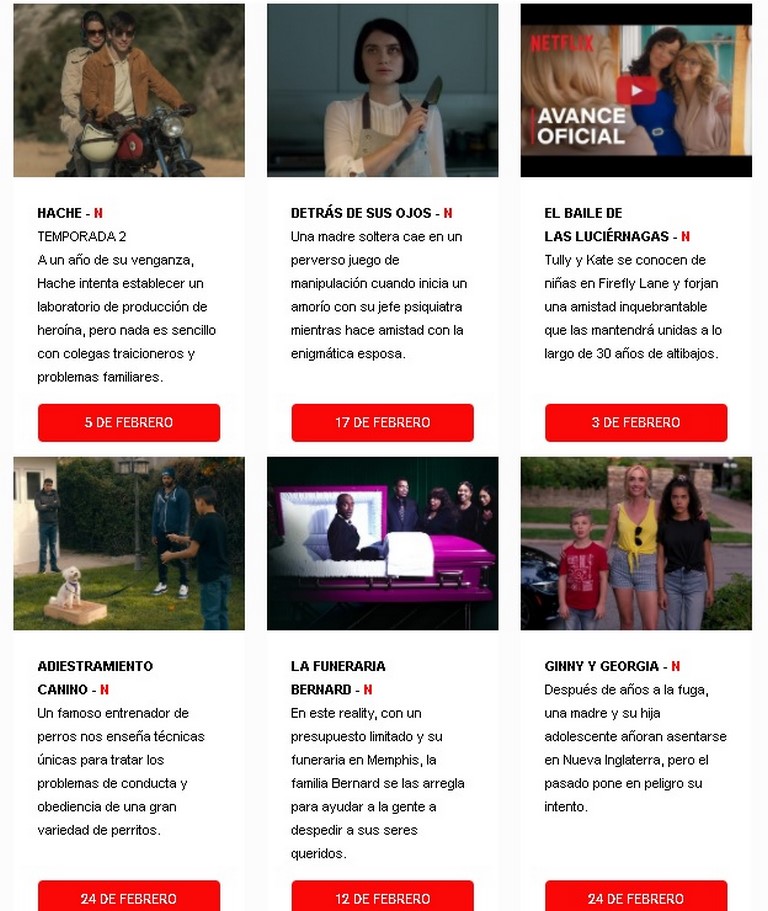 HACHE - N
TEMPORADA 2
A un año de su venganza, Hache intenta establecer un laboratorio de producción de heroína, pero nada es sencillo con colegas traicioneros y problemas familiares.

5 DE FEBRERO

DETRÁS DE SUS OJOS - N
Una madre soltera cae en un perverso juego de manipulación cuando inicia un amorío con su jefe psiquiatra mientras hace amistad con la enigmática esposa.

17 DE FEBRERO

NETFLIX
AVANCE OFICIAL

EL BAILE DE LAS LUCIÉRNAGAS - N
Tully y Kate se conocen de niñas en Firefly Lane y forjan una amistad inquebrantable que las mantendrá unidas a lo largo de 30 años de altibajos.

3 DE FEBRERO

ADIESTRAMIENTO CANINO - N
Un famoso entrenador de perros nos enseña técnicas únicas para tratar los problemas de conducta y obediencia de una gran variedad de perritos.

24 DE FEBRERO

LA FUNERARIA BERNARD - N
En este reality, con un presupuesto limitado y su funeraria en Memphis, la familia Bernard se las arregla para ayudar a la gente a despedir a sus seres queridos.

12 DE FEBRERO

GINNY Y GEORGIA - N
Después de años a la fuga, una madre y su hija adolescente añoran asentarse en Nueva Inglaterra, pero el pasado pone en peligro su intento.

24 DE FEBRERO